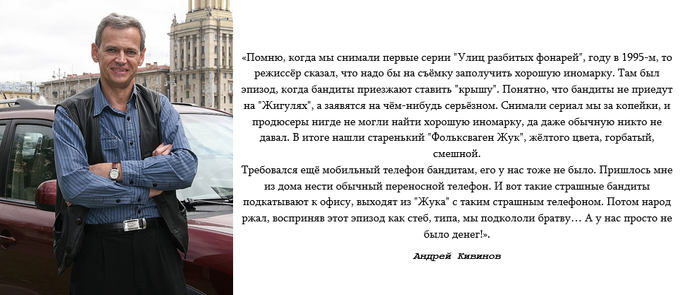 «Помню, когда мы снимали первые серии "Улиц разбитых фонарей", году в 1995-м, то режиссёр сказал, что надо бы на съёмку заполучить хорошую иномарку. Там был эпизод, когда бандиты приезжают ставить "крышу". Понятно, что бандиты не приедут на "Жигулях", а заявятся на чём-нибудь серьёзном. Снимали сериал мы за копейки, и продюсеры нигде не могли найти хорошую иномарку, да даже обычную никто не давал. В итоге нашли старенький "Фольксваген Жук", жёлтого цвета, горбатый, смешной.
Требовался ещё мобильный телефон бандитам, его у нас тоже не было. Пришлось мне из дома нести обычный переносной телефон. И вот такие страшные бандиты подкатывают к офису, выходят из "Жука" с таким страшным телефоном. Потом народ ржал, восприняв этот эпизод как стеб, типа, мы подкололи братву… А у нас просто не было денег!».

Андрей Кивинов